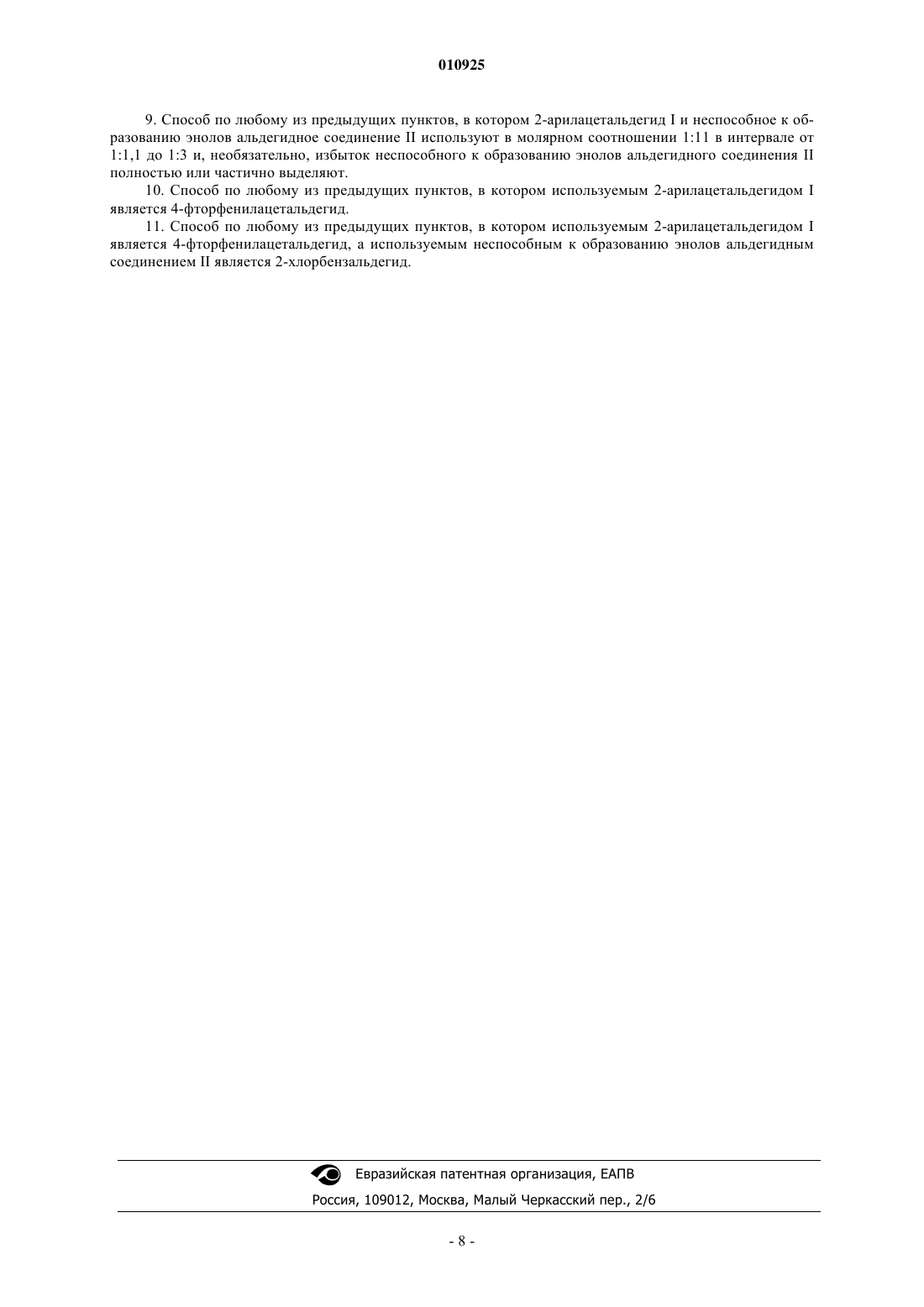 010925

9. Способ по любому из предыдущих пунктов, в котором 2-арилацетальдегид I и неспособное к образованию энолов альдегидное соединение II используют в молярном соотношении 1:11 в интервале от 1:1,1 до 1:3 и, необязательно, избыток неспособного к образованию энолов альдегидного соединения II полностью или частично выделяют.

10. Способ по любому из предыдущих пунктов, в котором используемым 2-арилацетальдегидом I является 4-фторфенилацетальдегид.

11. Способ по любому из предыдущих пунктов, в котором используемым 2-арилацетальдегидом I является 4-фторфенилацетальдегид, а используемым неспособным к образованию энолов альдегидным соединением II является 2-хлорбензальдегид.

Евразийская патентная организация, ЕАПВ

Россия, 109012, Москва, Малый Черкасский пер., 2/6

- 8 -